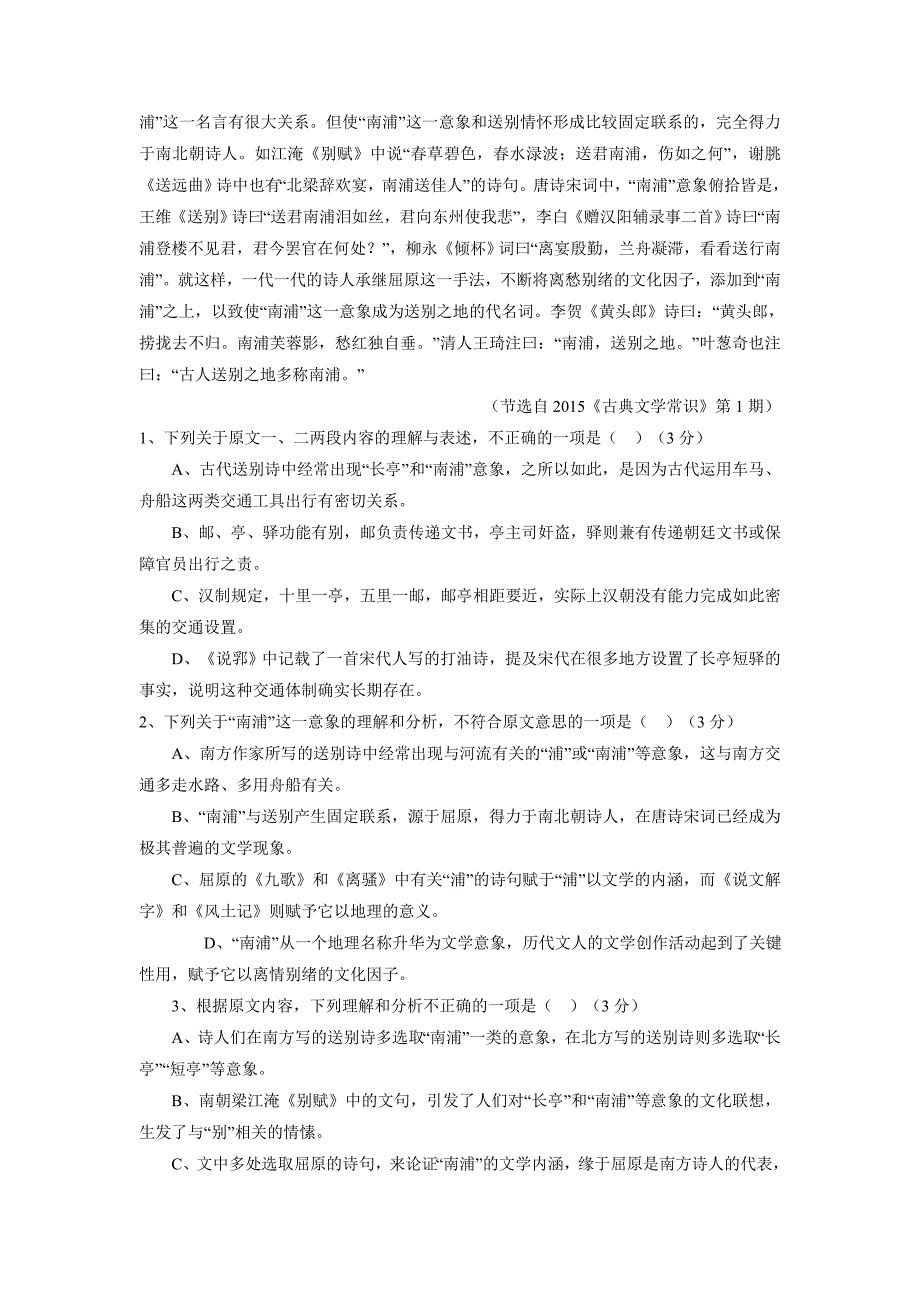 浦”这一名言有很大关系。但使“南浦”这一意象和送别情怀形成比较固定联系的，完全得力于南北朝诗人。如江淹《别赋》中说“春草碧色，春水渌波；送君南浦，伤如之何”，谢朓《送远曲》诗中也有“北梁辞欢宴，南浦送佳人”的诗句。唐诗宋词中，“南浦”意象俯拾皆是，王维《送别》诗曰“送君南浦泪如丝，君向东州使我悲”，李白《赠汉阳辅录事二首》诗曰“南浦登楼不见君，君今罢官在何处？”，柳永《倾杯》词曰“离宴殷勤，兰舟凝滞，看看送行南浦”。就这样，一代一代的诗人承继屈原这一手法，不断将离愁别绪的文化因子，添加到“南浦”之上，以致使“南浦”这一意象成为送别之地的代名词。李贺《黄头郎》诗曰：“黄头郎，捞拢去不归。南浦芙蓉影，愁红独自垂。”清人王琦注曰：“南浦，送别之地。”叶葱奇也注曰：“古人送别之地多称南浦。”

（节选自 2015《古典文学常识》第 1 期）

1、下列关于原文一、二两段内容的理解与表述，不正确的一项是（ ）（3 分）

A、古代送别诗中经常出现“长亭”和“南浦”意象，之所以如此，是因为古代运用车马、舟船这两类交通工具出行有密切关系。

B、邮、亭、驿功能有别，邮负责传递文书，亭主司奸盗，驿则兼有传递朝廷文书或保障官员出行之责。

C、汉制规定，十里一亭，五里一邮，邮亭相距要近，实际上汉朝没有能力完成如此密集的交通设置。

D、《说郛》中记载了一首宋代人写的打油诗，提及宋代在很多地方设置了长亭短驿的事实，说明这种交通体制确实长期存在。

2、下列关于“南浦”这一意象的理解和分析，不符合原文意思的一项是（ ）（3 分）

A、南方作家所写的送别诗中经常出现与河流有关的“浦”或“南浦”等意象，这与南方交通多走水路、多用舟船有关。

B、“南浦”与送别产生固定联系，源于屈原，得力于南北朝诗人，在唐诗宋词已经成为极其普遍的文学现象。

C、屈原的《九歌》和《离骚》中有关“浦”的诗句赋于“浦”以文学的内涵，而《说文解字》和《风土记》则赋予它以地理的意义。

D、“南浦”从一个地理名称升华为文学意象，历代文人的文学创作活动起到了关键性用，赋予它以离情别绪的文化因子。

3、根据原文内容，下列理解和分析不正确的一项是（ ）（3 分）

A、诗人们在南方写的送别诗多选取“南浦”一类的意象，在北方写的送别诗则多选取“长亭”“短亭”等意象。

B、南朝梁江淹《别赋》中的文句，引发了人们对“长亭”和“南浦”等意象的文化联想，生发了与“别”相关的情愫。

C、文中多处选取屈原的诗句，来论证“南浦”的文学内涵，缘于屈原是南方诗人的代表，